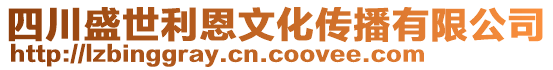 四川盛世利恩文化传播有限公司
http://lzbinggray.cn.coovee.com